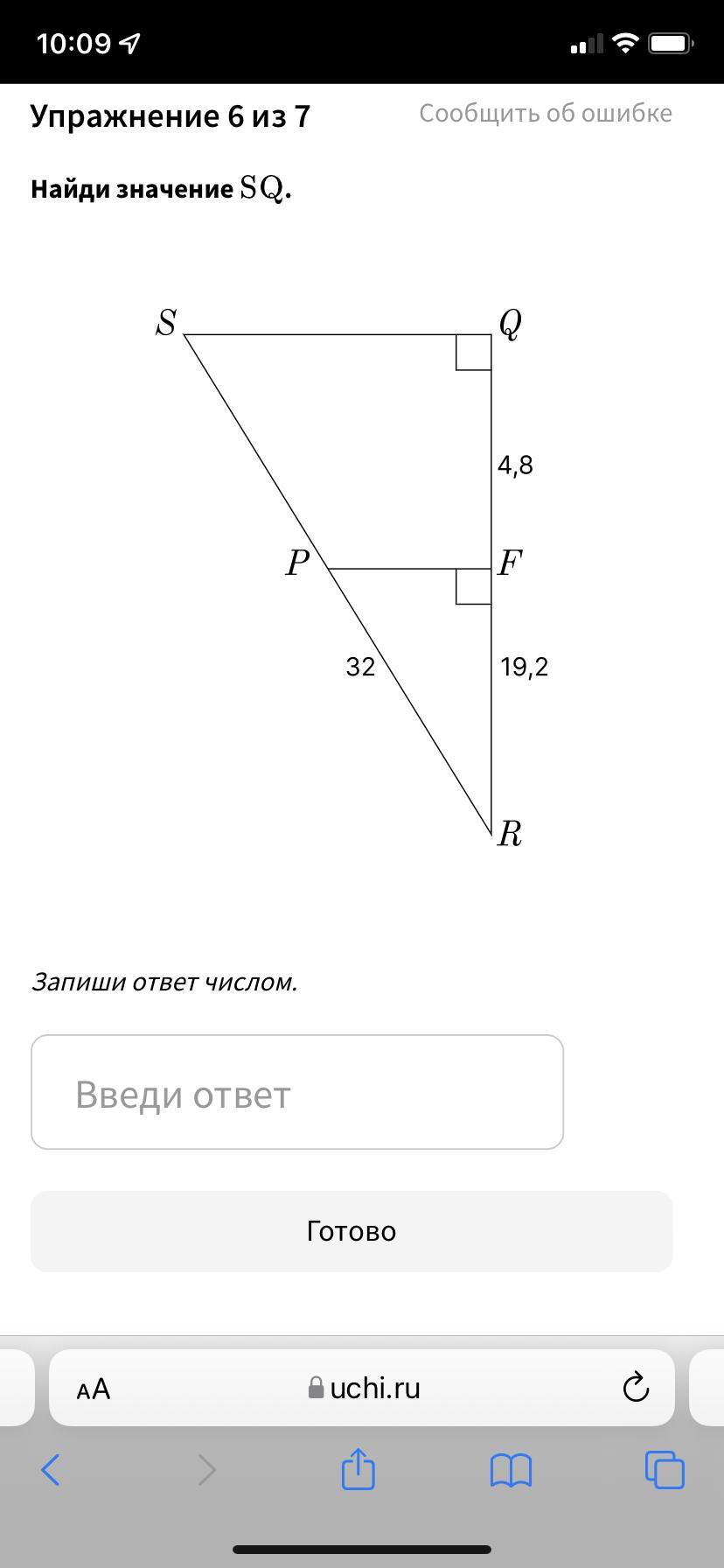 10:09

Упражнение 6 из 7

Сообщить об ошибке

Найди значение $\mathrm{SQ}$.

$S$
$Q$
4,8
$P$
$F$
32
19,2
$R$

Запиши ответ числом.

Введи ответ

Готово

AA uchi.ru